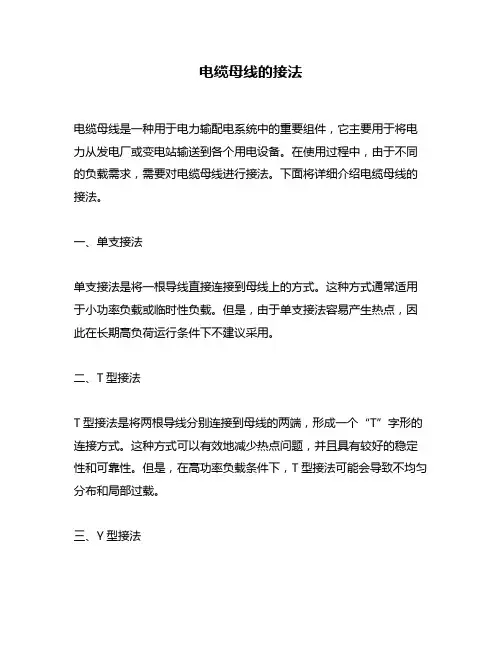 电缆母线的接法

电缆母线是一种用于电力输配电系统中的重要组件，它主要用于将电力从发电厂或变电站输送到各个用电设备。在使用过程中，由于不同的负载需求，需要对电缆母线进行接法。下面将详细介绍电缆母线的接法。

一、单支接法

单支接法是将一根导线直接连接到母线上的方式。这种方式通常适用于小功率负载或临时性负载。但是，由于单支接法容易产生热点，因此在长期高负荷运行条件下不建议采用。

二、T 型接法

T 型接法是将两根导线分别连接到母线的两端，形成一个“T”字形的连接方式。这种方式可以有效地减少热点问题，并且具有较好的稳定性和可靠性。但是，在高功率负载条件下，T 型接法可能会导致不均匀分布和局部过载。

三、Y 型接法